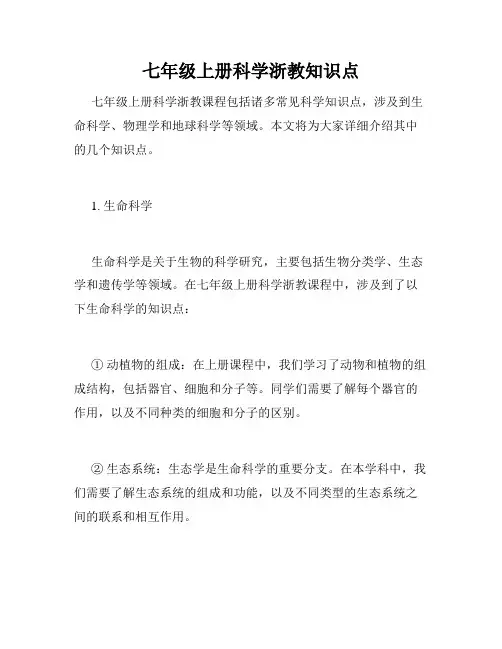 七年级上册科学浙教知识点

七年级上册科学浙教课程包括诸多常见科学知识点，涉及到生命科学、物理学和地球科学等领域。本文将为大家详细介绍其中的几个知识点。

1. 生命科学

生命科学是关于生物的科学研究，主要包括生物分类学、生态学和遗传学等领域。在七年级上册科学浙教课程中，涉及到了以下生命科学的知识点：

① 动植物的组成：在上册课程中，我们学习了动物和植物的组成结构，包括器官、细胞和分子等。同学们需要了解每个器官的作用，以及不同种类的细胞和分子的区别。

② 生态系统：生态学是生命科学的重要分支。在本学科中，我们需要了解生态系统的组成和功能，以及不同类型的生态系统之间的联系和相互作用。